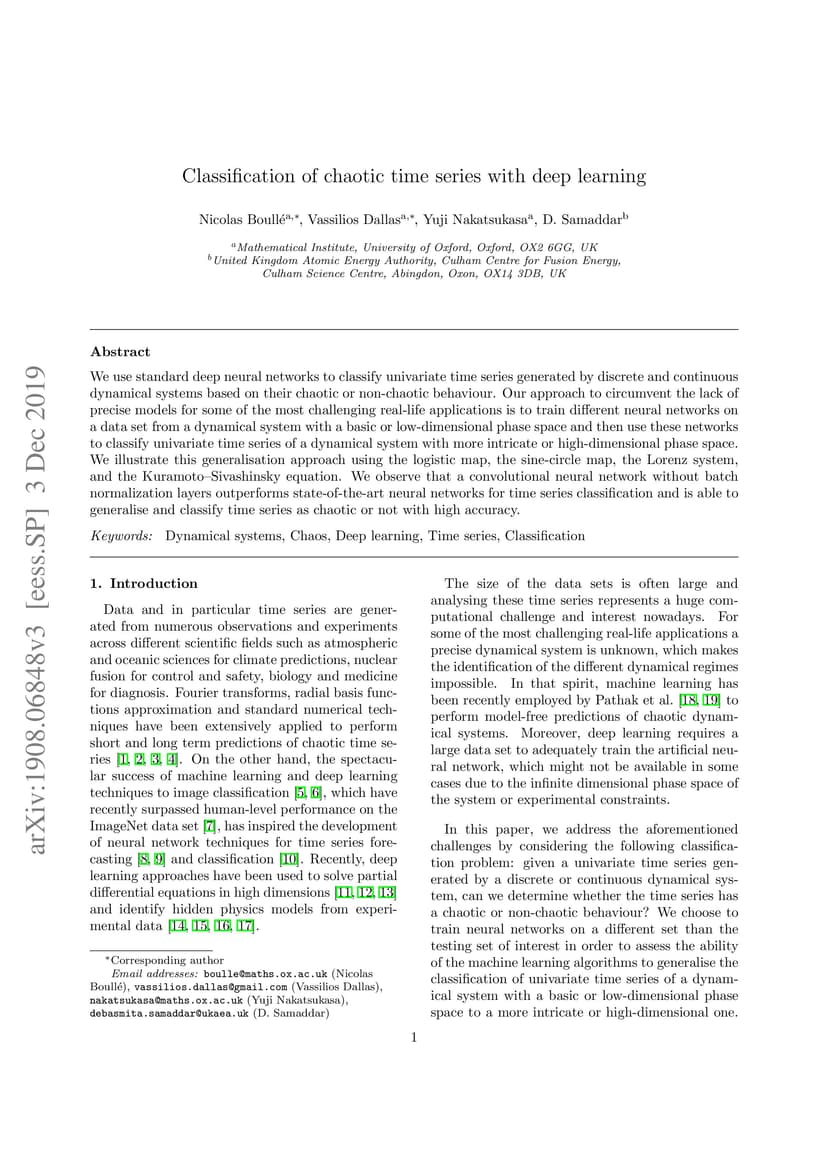 arXiv:1908.06848v3 [eess.SP] 3 Dec 2019

Classification of chaotic time series with deep learning

Nicolas Boullé$^{a,*}$, Vassilios Dallas$^{a,*}$, Yuji Nakatsukasa$^{a}$, D. Samaddar$^{b}$

$^{a}$Mathematical Institute, University of Oxford, Oxford, OX2 6GG, UK
$^{b}$United Kingdom Atomic Energy Authority, Culham Centre for Fusion Energy, Culham Science Centre, Abingdon, Oxon, OX14 3DB, UK

Abstract

We use standard deep neural networks to classify univariate time series generated by discrete and continuous dynamical systems based on their chaotic or non-chaotic behaviour. Our approach to circumvent the lack of precise models for some of the most challenging real-life applications is to train different neural networks on a data set from a dynamical system with a basic or low-dimensional phase space and then use these networks to classify univariate time series of a dynamical system with more intricate or high-dimensional phase space. We illustrate this generalisation approach using the logistic map, the sine-circle map, the Lorenz system, and the Kuramoto–Sivashinsky equation. We observe that a convolutional neural network without batch normalization layers outperforms state-of-the-art neural networks for time series classification and is able to generalise and classify time series as chaotic or not with high accuracy.

Keywords: Dynamical systems, Chaos, Deep learning, Time series, Classification

1. Introduction

Data and in particular time series are generated from numerous observations and experiments across different scientific fields such as atmospheric and oceanic sciences for climate predictions, nuclear fusion for control and safety, biology and medicine for diagnosis. Fourier transforms, radial basis functions approximation and standard numerical techniques have been extensively applied to perform short and long term predictions of chaotic time series [1, 2, 3, 4]. On the other hand, the spectacular success of machine learning and deep learning techniques to image classification [5, 6], which have recently surpassed human-level performance on the ImageNet data set [7], has inspired the development of neural network techniques for time series forecasting [8, 9] and classification [10]. Recently, deep learning approaches have been used to solve partial differential equations in high dimensions [11, 12, 13] and identify hidden physics models from experimental data [14, 15, 16, 17].

*Corresponding author
Email addresses: boulle@maths.ox.ac.uk (Nicolas Boullé), vassilios.dallas@gmail.com (Vassilios Dallas), nakatsukasa@maths.ox.ac.uk (Yuji Nakatsukasa), debasmita.samaddar@ukaea.uk (D. Samaddar)

The size of the data sets is often large and analysing these time series represents a huge computational challenge and interest nowadays. For some of the most challenging real-life applications a precise dynamical system is unknown, which makes the identification of the different dynamical regimes impossible. In that spirit, machine learning has been recently employed by Pathak et al. [18, 19] to perform model-free predictions of chaotic dynamical systems. Moreover, deep learning requires a large data set to adequately train the artificial neural network, which might not be available in some cases due to the infinite dimensional phase space of the system or experimental constraints.

In this paper, we address the aforementioned challenges by considering the following classification problem: given a univariate time series generated by a discrete or continuous dynamical system, can we determine whether the time series has a chaotic or non-chaotic behaviour? We choose to train neural networks on a different set than the testing set of interest in order to assess the ability of the machine learning algorithms to generalise the classification of univariate time series of a dynamical system with a basic or low-dimensional phase space to a more intricate or high-dimensional one.

1